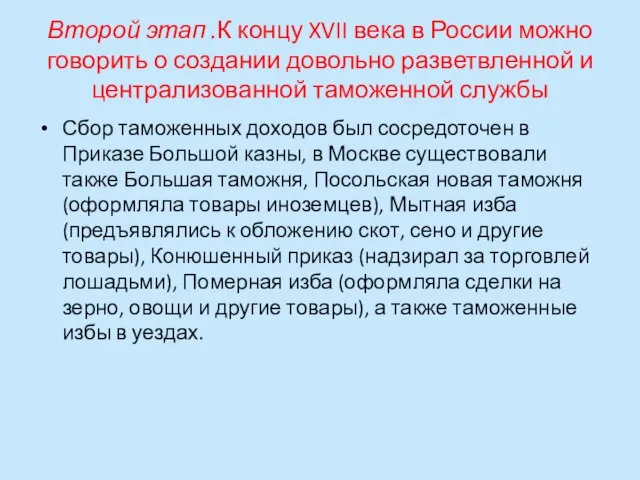 Второй этап .К концу XVII века в России можно говорить о создании довольно разветвленной и централизованной таможенной службы

• Сбор таможенных доходов был сосредоточен в Приказе Большой казны, в Москве существовали также Большая таможня, Посольская новая таможня (оформляла товары иноземцев), Мытная изба (предъявлялись к обложению скот, сено и другие товары), Конюшенный приказ (надзирал за торговлей лошадьми), Померная изба (оформляла сделки на зерно, овощи и другие товары), а также таможенные избы в уездах.